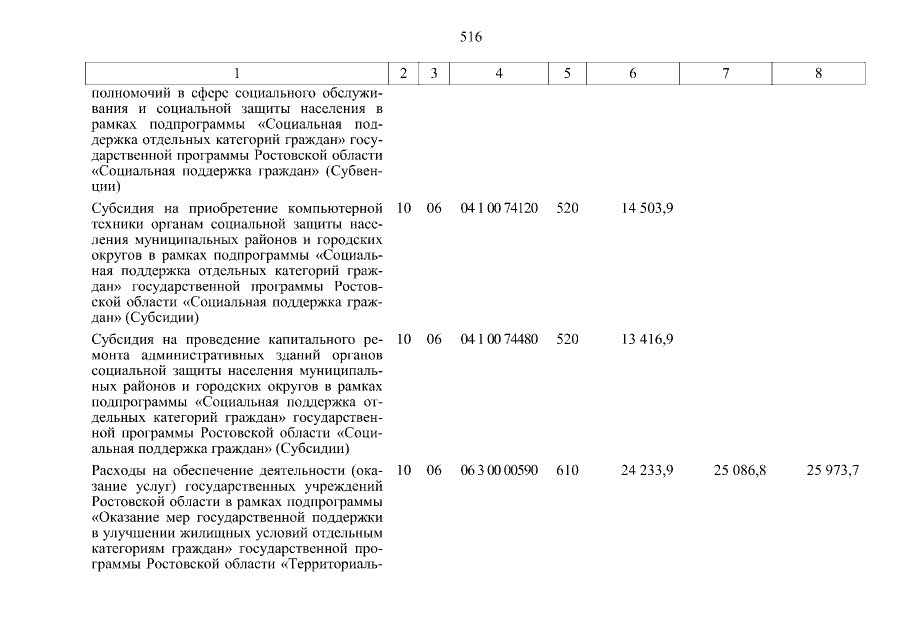 516

| 1 | 2 | 3 | 4 | 5 | 6 | 7 | 8 |
|---|---|---|---|---|---|---|---|
| полномочий в сфере социального обслуживания и социальной защиты населения в рамках подпрограммы «Социальная поддержка отдельных категорий граждан» государственной программы Ростовской области «Социальная поддержка граждан» (Субвенции) | | | | | | | |
| Субсидия на приобретение компьютерной техники органам социальной защиты населения муниципальных районов и городских округов в рамках подпрограммы «Социальная поддержка отдельных категорий граждан» государственной программы Ростовской области «Социальная поддержка граждан» (Субсидии) | 10 | 06 | 04 1 00 74120 | 520 | 14 503,9 | | |
| Субсидия на проведение капитального ремонта административных зданий органов социальной защиты населения муниципальных районов и городских округов в рамках подпрограммы «Социальная поддержка отдельных категорий граждан» государственной программы Ростовской области «Социальная поддержка граждан» (Субсидии) | 10 | 06 | 04 1 00 74480 | 520 | 13 416,9 | | |
| Расходы на обеспечение деятельности (оказание услуг) государственных учреждений Ростовской области в рамках подпрограммы «Оказание мер государственной поддержки в улучшении жилищных условий отдельным категориям граждан» государственной программы Ростовской области «Территориаль- | 10 | 06 | 06 3 00 00590 | 610 | 24 233,9 | 25 086,8 | 25 973,7 |